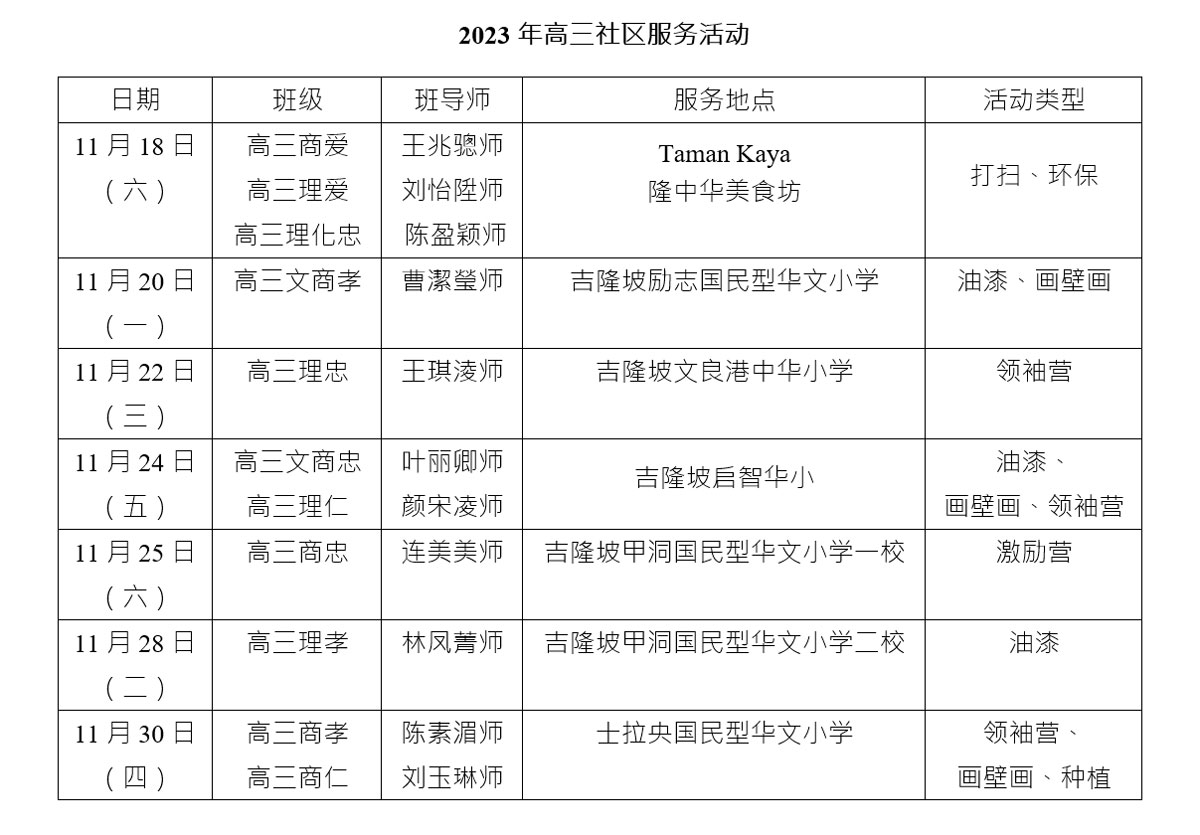 2023 年高三社区服务活动

| 日期 | 班级 | 班导师 | 服务地点 | 活动类型 |
|---|---|---|---|---|
| 11 月 18 日（六） | 高三商爱 高三理爱 高三理化忠 | 王兆骢师 刘怡陞师 陈盈颖师 | Taman Kaya 隆中华美食坊 | 打扫、环保 |
| 11 月 20 日（一） | 高三文商孝 | 曹潔瑩师 | 吉隆坡励志国民型华文小学 | 油漆、画壁画 |
| 11 月 22 日（三） | 高三理忠 | 王琪淩师 | 吉隆坡文良港中华小学 | 领袖营 |
| 11 月 24 日（五） | 高三文商忠 高三理仁 | 叶丽卿师 颜宋凌师 | 吉隆坡启智华小 | 油漆、画壁画、领袖营 |
| 11 月 25 日（六） | 高三商忠 | 连美美师 | 吉隆坡甲洞国民型华文小学一校 | 激励营 |
| 11 月 28 日（二） | 高三理孝 | 林凤菁师 | 吉隆坡甲洞国民型华文小学二校 | 油漆 |
| 11 月 30 日（四） | 高三商孝 高三商仁 | 陈素湄师 刘玉琳师 | 士拉央国民型华文小学 | 领袖营、画壁画、种植 |